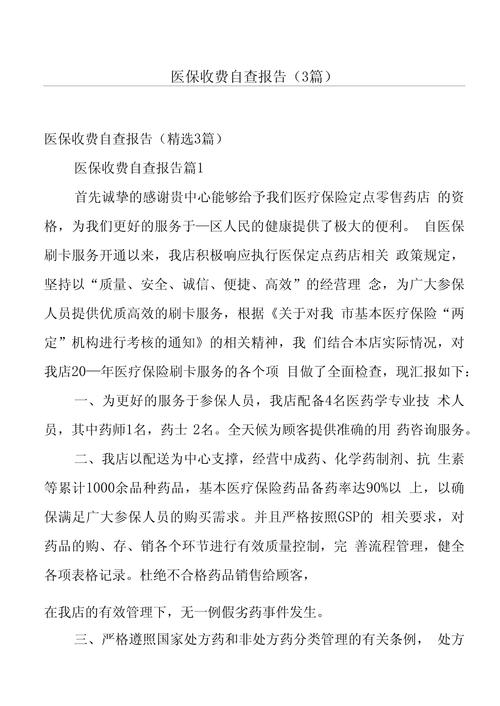 医保收费自查报告（3篇）

医保收费自查报告（精选3篇）

医保收费自查报告篇1

首先诚挚的感谢贵中心能够给予我们医疗保险定点零售药店 的资格，为我们更好的服务于—区人民的健康提供了极大的便利。 自医保刷卡服务开通以来，我店积极响应执行医保定点药店相关 政策规定，坚持以“质量、安全、诚信、便捷、高效”的经营理 念，为广大参保人员提供优质高效的刷卡服务，根据《关于对我 市基本医疗保险“两定”机构进行考核的通知》的相关精神，我 们结合本店实际情况，对我店20—年医疗保险刷卡服务的各个项 目做了全面检查，现汇报如下：

一、为更好的服务于参保人员，我店配备4名医药学专业技 术人员，其中药师1名，药士 2名。全天候为顾客提供准确的用 药咨询服务。

二、我店以配送为中心支撑，经营中成药、化学药制剂、抗 生素等累计1000余品种药品，基本医疗保险药品备药率达90%以 上，以确保满足广大参保人员的购买需求。并且严格按照GSP的 相关要求，对药品的购、存、销各个环节进行有效质量控制，完 善流程管理，健全各项表格记录。杜绝不合格药品销售给顾客，

在我店的有效管理下，无一例假劣药事件发生。

三、严格遵照国家处方药和非处方药分类管理的有关条例， 处方